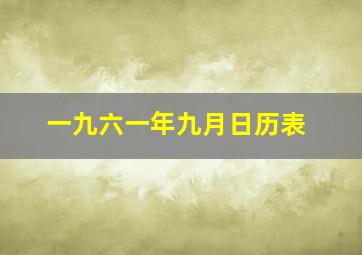 一九六一年九月日历表